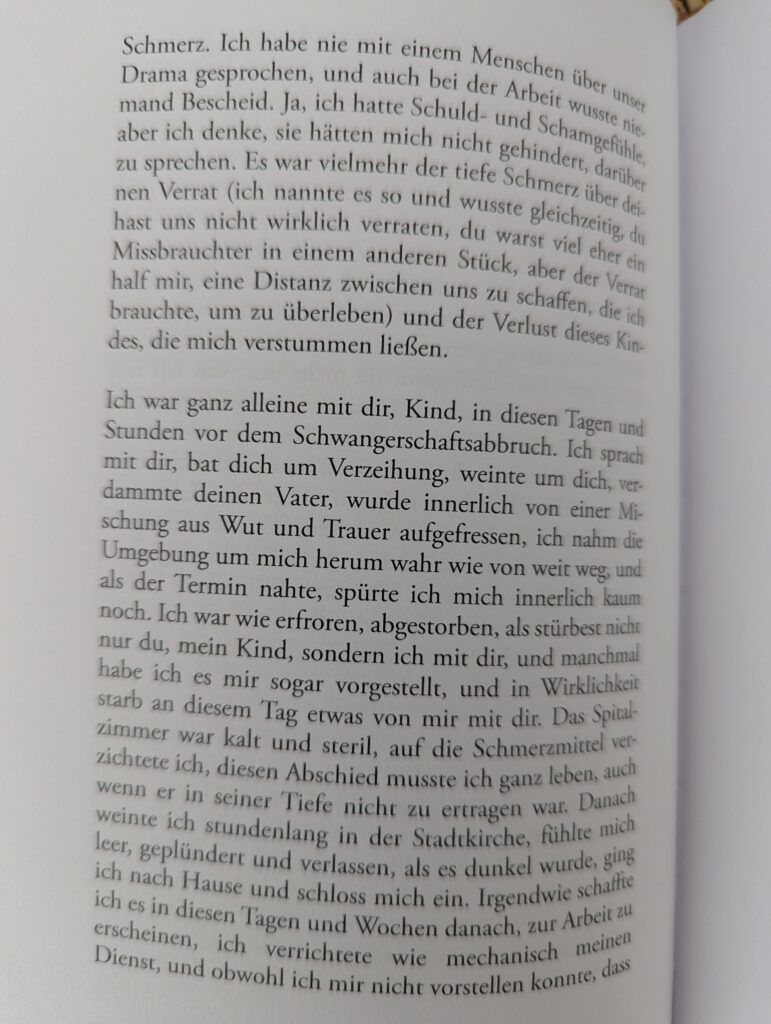 Schmerz. Ich habe nie mit einem Menschen über unser Drama gesprochen, und auch bei der Arbeit wusste niemand Bescheid. Ja, ich hatte Schuld- und Schamgefühle, aber ich denke, sie hätten mich nicht gehindert, darüber zu sprechen. Es war vielmehr der tiefe Schmerz über deinen Verrat (ich nannte es so und wusste gleichzeitig, du hast uns nicht wirklich verraten, du warst viel eher ein Missbrauchter in einem anderen Stück, aber der Verrat half mir, eine Distanz zwischen uns zu schaffen, die ich brauchte, um zu überleben) und der Verlust dieses Kindes, die mich verstummen ließen.

Ich war ganz alleine mit dir, Kind, in diesen Tagen und Stunden vor dem Schwangerschaftsabbruch. Ich sprach mit dir, bat dich um Verzeihung, weinte um dich, verdammte deinen Vater, wurde innerlich von einer Mischung aus Wut und Trauer aufgefressen, ich nahm die Umgebung um mich herum wahr wie von weit weg, und als der Termin nahte, spürte ich mich innerlich kaum noch. Ich war wie erfroren, abgestorben, als stürbest nicht nur du, mein Kind, sondern ich mit dir, und manchmal habe ich es mir sogar vorgestellt, und in Wirklichkeit starb an diesem Tag etwas von mir mit dir. Das Spitalzimmer war kalt und steril, auf die Schmerzmittel verzichtete ich, diesen Abschied musste ich ganz leben, auch wenn er in seiner Tiefe nicht zu ertragen war. Danach weinte ich stundenlang in der Stadtkirche, fühlte mich leer, geplündert und verlassen, als es dunkel wurde, ging ich nach Hause und schloss mich ein. Irgendwie schaffte ich es in diesen Tagen und Wochen danach, zur Arbeit zu erscheinen, ich verrichtete wie mechanisch meinen Dienst, und obwohl ich mir nicht vorstellen konnte, dass